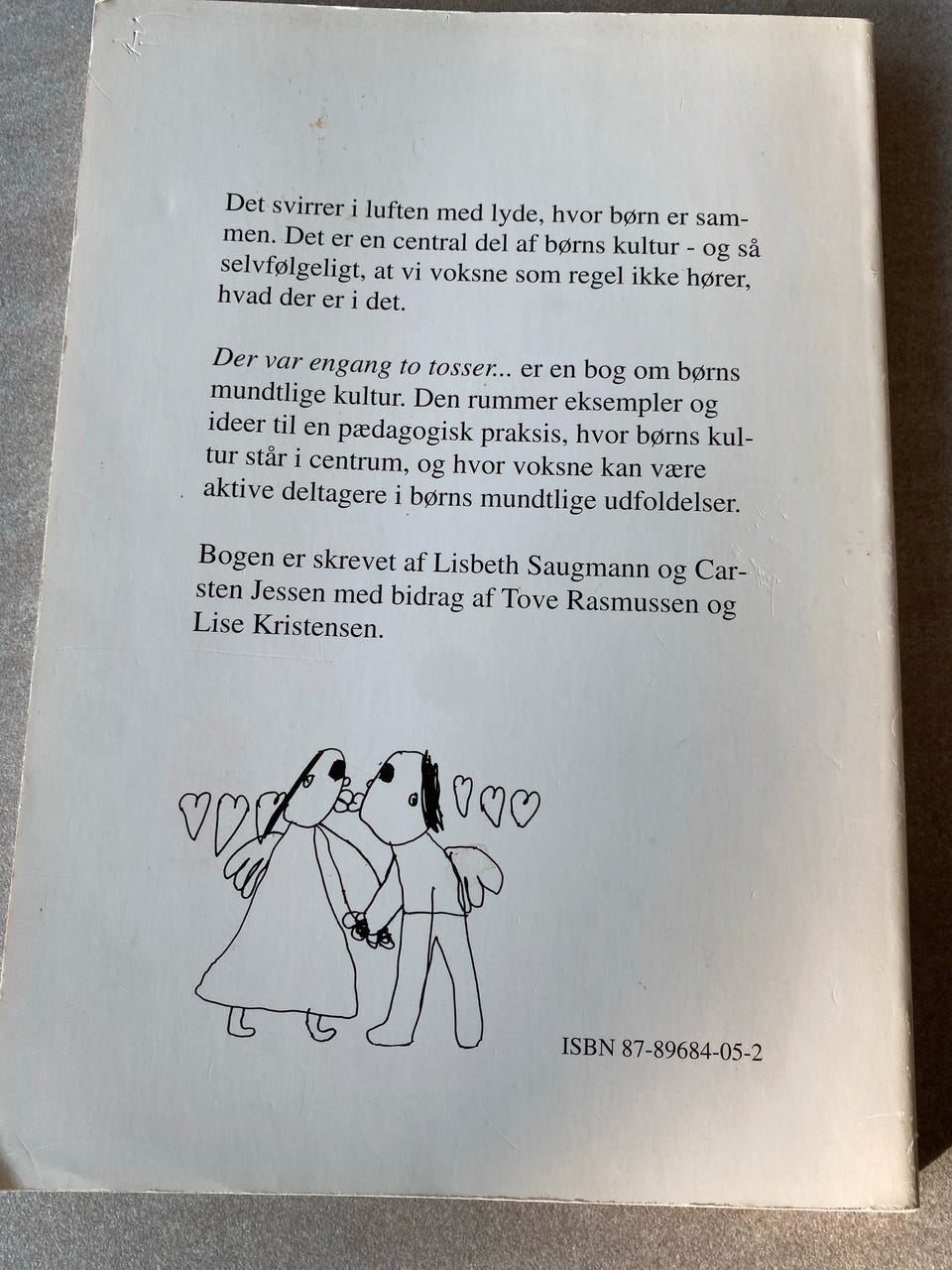 Det svirrer i luften med lyde, hvor børn er sammen. Det er en central del af børns kultur - og så selvfølgeligt, at vi voksne som regel ikke hører, hvad der er i det.

Der var engang to tosser... er en bog om børns mundtlige kultur. Den rummer eksempler og ideer til en pædagogisk praksis, hvor børns kultur står i centrum, og hvor voksne kan være aktive deltagere i børns mundtlige udfoldelser.

Bogen er skrevet af Lisbeth Saugmann og Carsten Jessen med bidrag af Tove Rasmussen og Lise Kristensen.

ISBN 87-89684-05-2